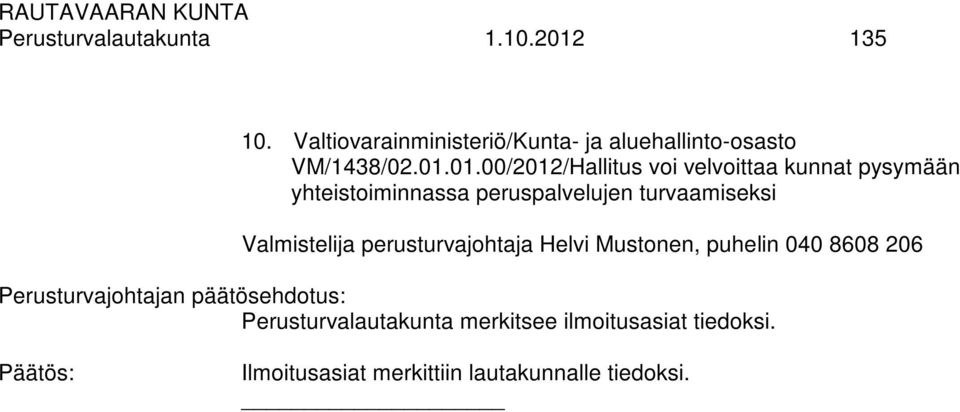 RAUTAVAARAN KUNTA
Perusturvalautakunta 1.10.2012 135

10. Valtiovarainministeriö/Kunta- ja aluehallinto-osasto VM/1438/02.01.01.00/2012/Hallitus voi velvoittaa kunnat pysymään yhteistoiminnassa peruspalvelujen turvaamiseksi

Valmistelija perusturvajohtaja Helvi Mustonen, puhelin 040 8608 206

Perusturvajohtajan päätösehdotus:
Perusturvalautakunta merkitsee ilmoitusasiat tiedoksi.

Päätös: Ilmoitusasiat merkittiin lautakunnalle tiedoksi.